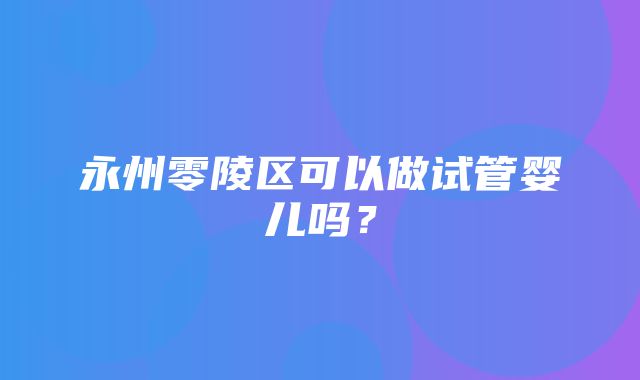 永州零陵区可以做试管婴儿吗？